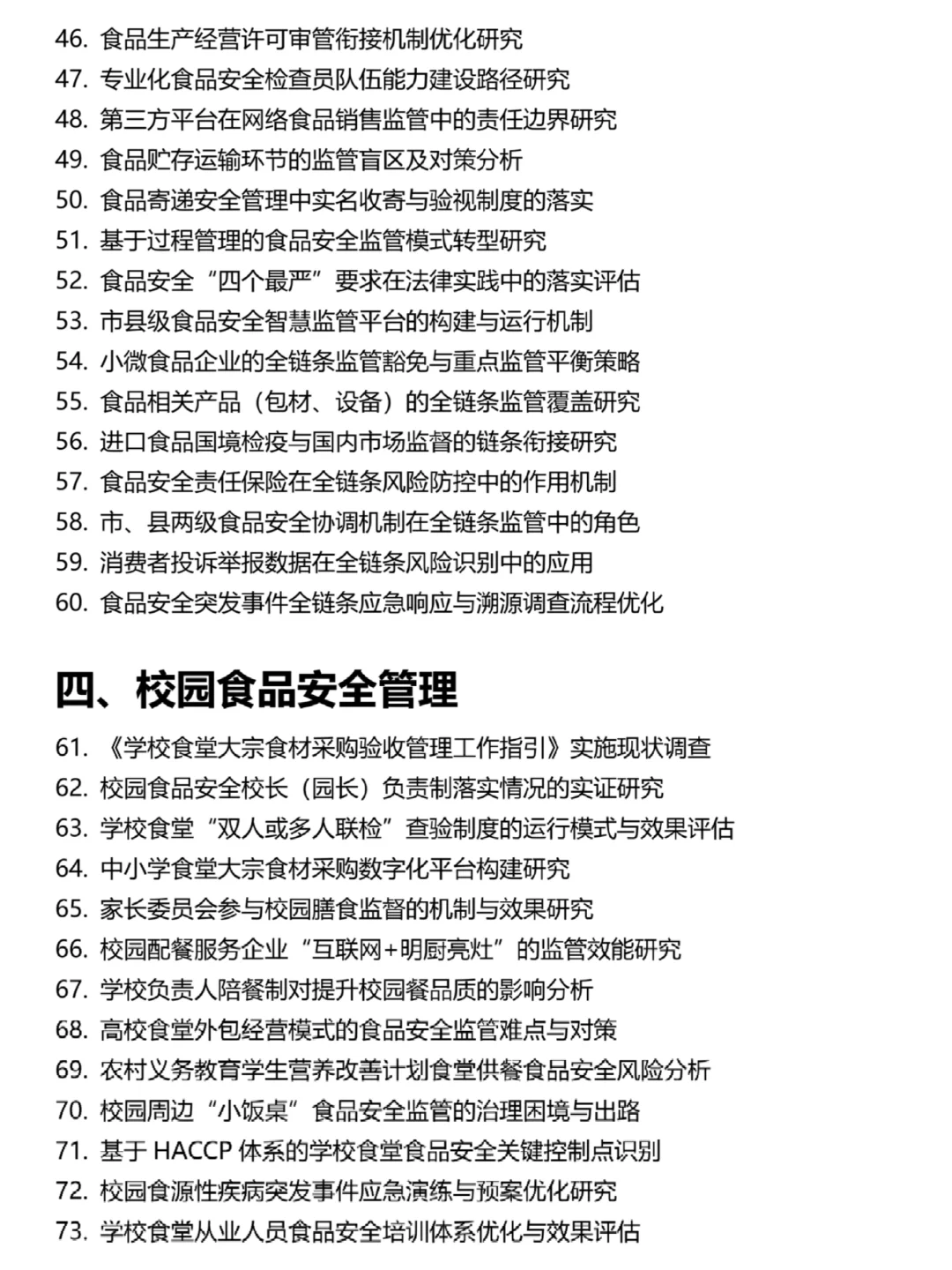 46. 食品生产经营许可审管衔接机制优化研究
47. 专业化食品安全检查员队伍能力建设路径研究
48. 第三方平台在网络食品销售监管中的责任边界研究
49. 食品贮存运输环节的监管盲区及对策分析
50. 食品寄递安全管理中实名收寄与验视制度的落实
51. 基于过程管理的食品安全监管模式转型研究
52. 食品安全“四个最严”要求在法律实践中的落实评估
53. 市县级食品安全智慧监管平台的构建与运行机制
54. 小微食品企业的全链条监管豁免与重点监管平衡策略
55. 食品相关产品（包材、设备）的全链条监管覆盖研究
56. 进口食品国境检疫与国内市场监督的链条衔接研究
57. 食品安全责任保险在全链条风险防控中的作用机制
58. 市、县两级食品安全协调机制在全链条监管中的角色
59. 消费者投诉举报数据在全链条风险识别中的应用
60. 食品安全突发事件全链条应急响应与溯源调查流程优化

四、校园食品安全管理

61. 《学校食堂大宗食材采购验收管理工作指引》实施现状调查
62. 校园食品安全校长（园长）负责制落实情况的实证研究
63. 学校食堂“双人或多人联检”查验制度的运行模式与效果评估
64. 中小学食堂大宗食材采购数字化平台构建研究
65. 家长委员会参与校园膳食监督的机制与效果研究
66. 校园配餐服务企业“互联网+明厨亮灶”的监管效能研究
67. 学校负责人陪餐制对提升校园餐品质的影响分析
68. 高校食堂外包经营模式的食品安全监管难点与对策
69. 农村义务教育学生营养改善计划食堂供餐食品安全风险分析
70. 校园周边“小饭桌”食品安全监管的治理困境与出路
71. 基于 HACCP 体系的学校食堂食品安全关键控制点识别
72. 校园食源性疾病突发事件应急演练与预案优化研究
73. 学校食堂从业人员食品安全培训体系优化与效果评估